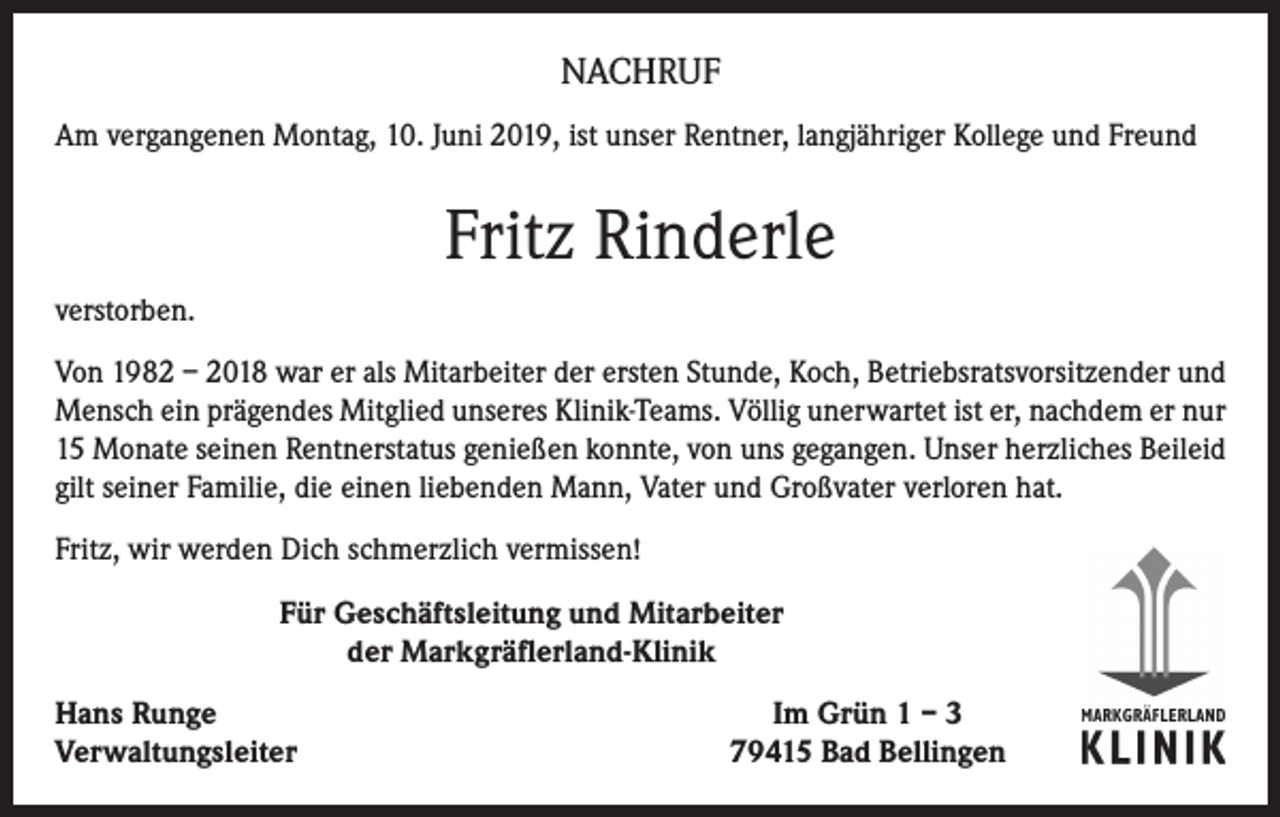 NACHRUF

Am vergangenen Montag, 10. Juni 2019, ist unser Rentner, langjähriger Kollege und Freund

Fritz Rinderle

verstorben.

Von 1982 – 2018 war er als Mitarbeiter der ersten Stunde, Koch, Betriebsratsvorsitzender und Mensch ein prägendes Mitglied unseres Klinik-Teams. Völlig unerwartet ist er, nachdem er nur 15 Monate seinen Rentnerstatus genießen konnte, von uns gegangen. Unser herzliches Beileid gilt seiner Familie, die einen liebenden Mann, Vater und Großvater verloren hat.

Fritz, wir werden Dich schmerzlich vermissen!

Für Geschäftsleitung und Mitarbeiter
der Markgräflerland-Klinik

Hans Runge
Verwaltungsleiter

Im Grün 1 – 3
79415 Bad Bellingen

MARKGRÄFLERLAND
KLINIK